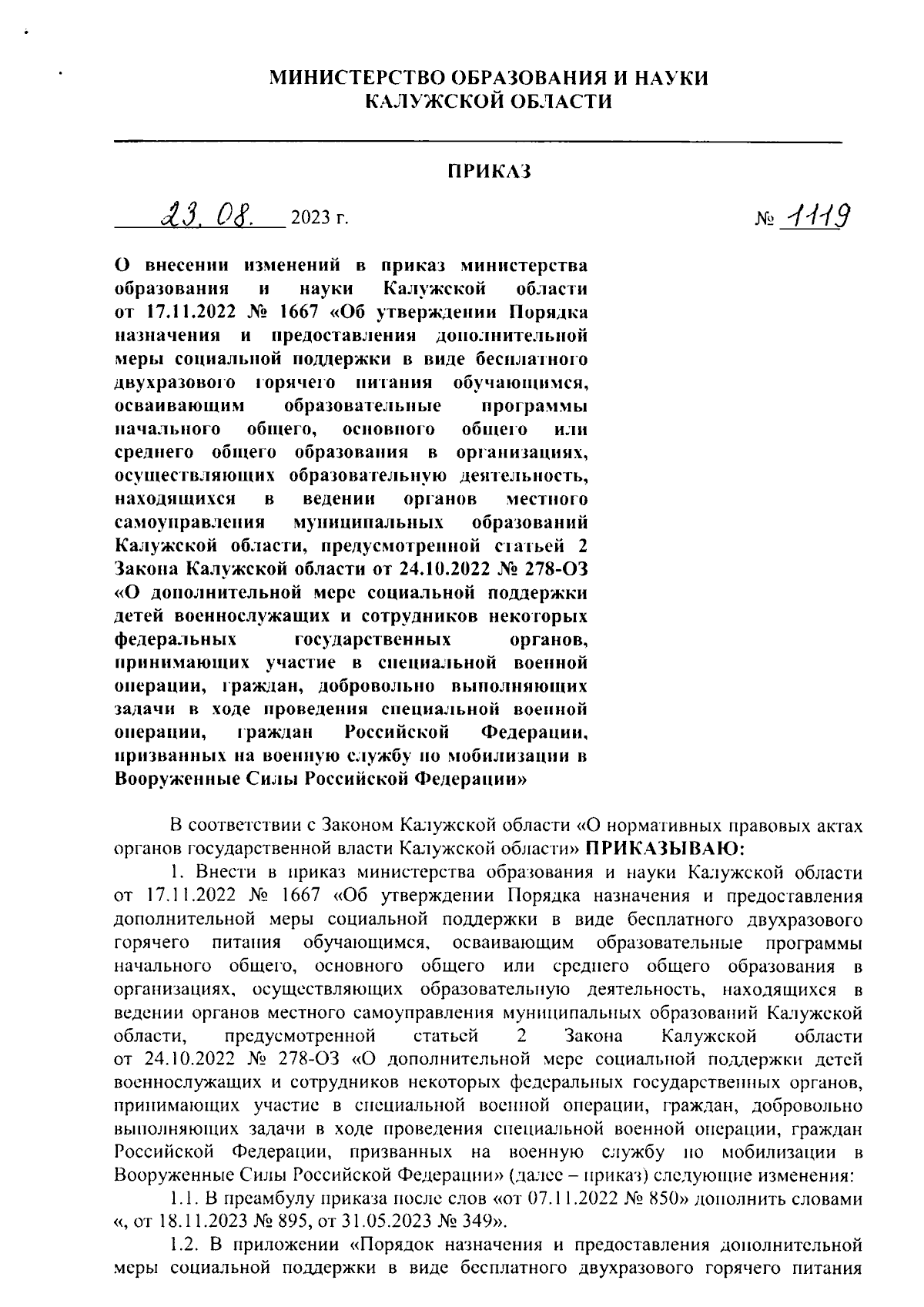 МИНИСТЕРСТВО ОБРАЗОВАНИЯ И НАУКИ
КАЛУЖСКОЙ ОБЛАСТИ

ПРИКАЗ

23. 08. 2023 г. № 1119

О внесении изменений в приказ министерства образования и науки Калужской области от 17.11.2022 № 1667 «Об утверждении Порядка назначения и предоставления дополнительной меры социальной поддержки в виде бесплатного двухразового горячего питания обучающимся, осваивающим образовательные программы начального общего, основного общего или среднего общего образования в организациях, осуществляющих образовательную деятельность, находящихся в ведении органов местного самоуправления муниципальных образований Калужской области, предусмотренной статьей 2 Закона Калужской области от 24.10.2022 № 278-ОЗ «О дополнительной мере социальной поддержки детей военнослужащих и сотрудников некоторых федеральных государственных органов, принимающих участие в специальной военной операции, граждан, добровольно выполняющих задачи в ходе проведения специальной военной операции, граждан Российской Федерации, призванных на военную службу по мобилизации в Вооруженные Силы Российской Федерации»

В соответствии с Законом Калужской области «О нормативных правовых актах органов государственной власти Калужской области» ПРИКАЗЫВАЮ:

1. Внести в приказ министерства образования и науки Калужской области от 17.11.2022 № 1667 «Об утверждении Порядка назначения и предоставления дополнительной меры социальной поддержки в виде бесплатного двухразового горячего питания обучающимся, осваивающим образовательные программы начального общего, основного общего или среднего общего образования в организациях, осуществляющих образовательную деятельность, находящихся в ведении органов местного самоуправления муниципальных образований Калужской области, предусмотренной статьей 2 Закона Калужской области от 24.10.2022 № 278-ОЗ «О дополнительной мере социальной поддержки детей военнослужащих и сотрудников некоторых федеральных государственных органов, принимающих участие в специальной военной операции, граждан, добровольно выполняющих задачи в ходе проведения специальной военной операции, граждан Российской Федерации, призванных на военную службу по мобилизации в Вооруженные Силы Российской Федерации» (далее – приказ) следующие изменения:

1.1. В преамбулу приказа после слов «от 07.11.2022 № 850» дополнить словами «, от 18.11.2023 № 895, от 31.05.2023 № 349».

1.2. В приложении «Порядок назначения и предоставления дополнительной меры социальной поддержки в виде бесплатного двухразового горячего питания